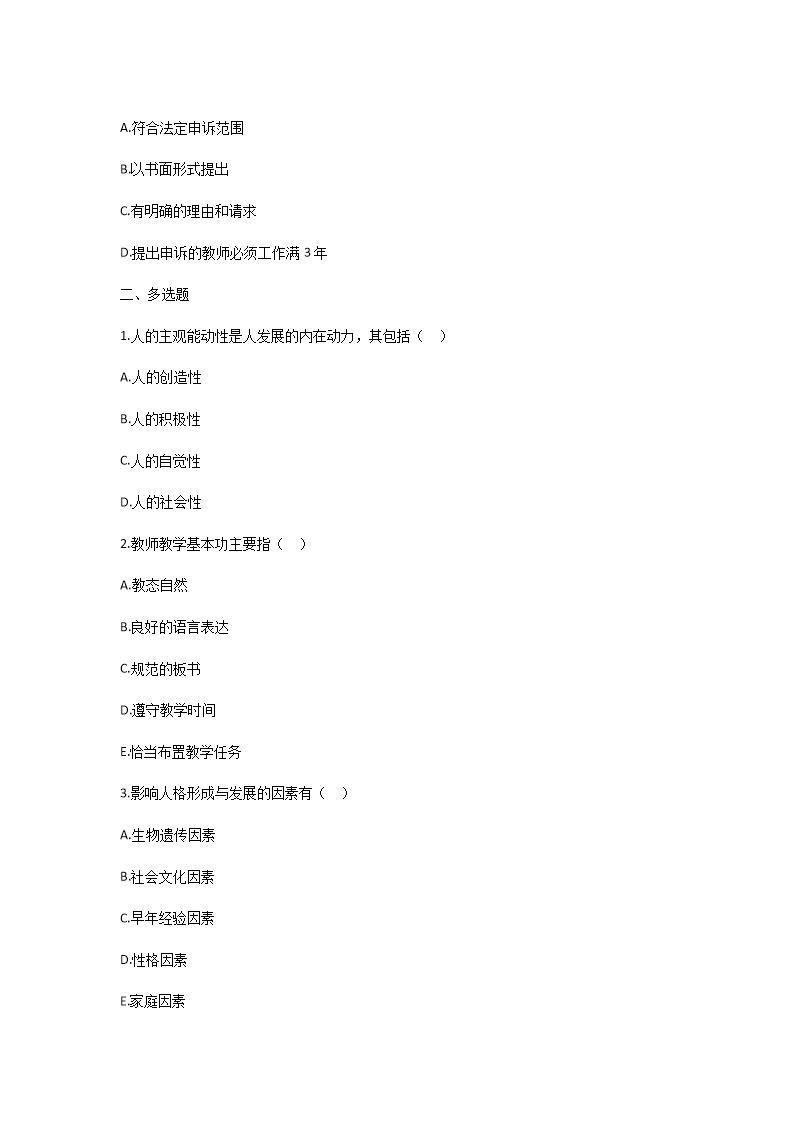 A.符合法定申诉范围

B.以书面形式提出

C.有明确的理由和请求

D.提出申诉的教师必须工作满 3 年

二、多选题

1.人的主观能动性是人发展的内在动力，其包括（　）

A.人的创造性

B.人的积极性

C.人的自觉性

D.人的社会性

2.教师教学基本功主要指（　）

A.教态自然

B.良好的语言表达

C.规范的板书

D.遵守教学时间

E.恰当布置教学任务

3.影响人格形成与发展的因素有（　）

A.生物遗传因素

B.社会文化因素

C.早年经验因素

D.性格因素

E.家庭因素